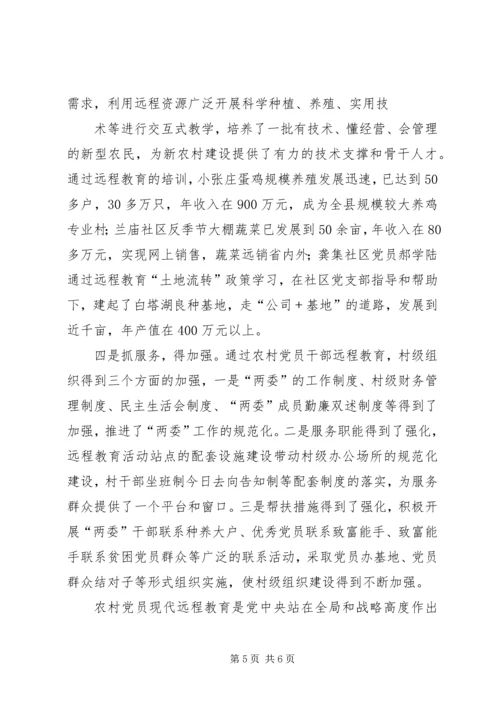 需求，利用远程资源广泛开展科学种植、养殖、实用技

术等进行交互式教学，培养了一批有技术、懂经营、会管理的新型农民，为新农村建设提供了有力的技术支撑和骨干人才。通过远程教育的培训，小张庄蛋鸡规模养殖发展迅速，已达到50多户，30多万只，年收入在900万元，成为全县规模较大养鸡专业村；兰庙社区反季节大棚蔬菜已发展到50余亩，年收入在80多万元，实现网上销售，蔬菜远销省内外；龚集社区党员郝学陆通过远程教育“土地流转”政策学习，在社区党支部指导和帮助下，建起了白塔湖良种基地，走“公司＋基地”的道路，发展到近千亩，年产值在400万元以上。

四是抓服务，得加强。通过农村党员干部远程教育，村级组织得到三个方面的加强，一是“两委”的工作制度、村级财务管理制度、民主生活会制度、“两委”成员勤廉双述制度等得到了加强，推进了“两委”工作的规范化。二是服务职能得到了强化，远程教育活动站点的配套设施建设带动村级办公场所的规范化建设，村干部坐班制今日去向告知制等配套制度的落实，为服务群众提供了一个平台和窗口。三是帮扶措施得到了强化，积极开展“两委”干部联系种养大户、优秀党员联系致富能手、致富能手联系贫困党员群众等广泛的联系活动，采取党员办基地、党员群众结对子等形式组织实施，使村级组织建设得到不断加强。

农村党员现代远程教育是党中央站在全局和战略高度作出

第5页 共6页